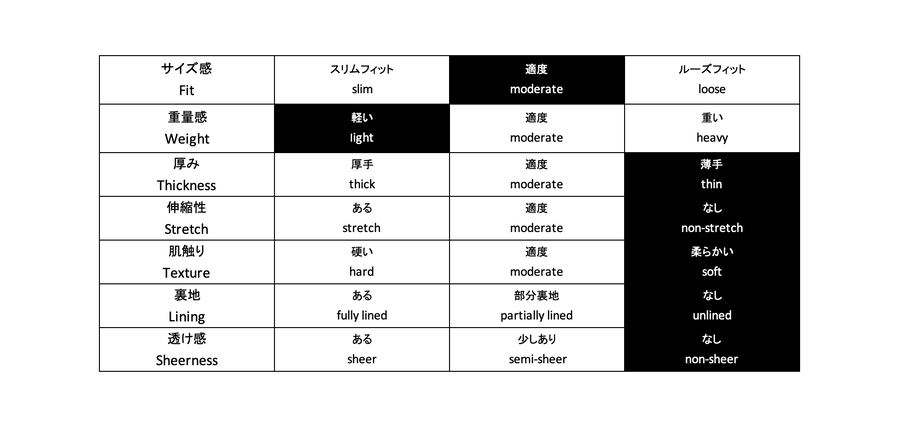 | サイズ感 Fit | スリムフィット slim | 適度 moderate | ルーズフィット loose |
|---|---|---|---|
| 重量感 Weight | 軽い light | 適度 moderate | 重い heavy |
| 厚み Thickness | 厚手 thick | 適度 moderate | 薄手 thin |
| 伸縮性 Stretch | ある stretch | 適度 moderate | なし non-stretch |
| 肌触り Texture | 硬い hard | 適度 moderate | 柔らかい soft |
| 裏地 Lining | ある fully lined | 部分裏地 partially lined | なし unlined |
| 透け感 Sheerness | ある sheer | 少しあり semi-sheer | なし non-sheer |